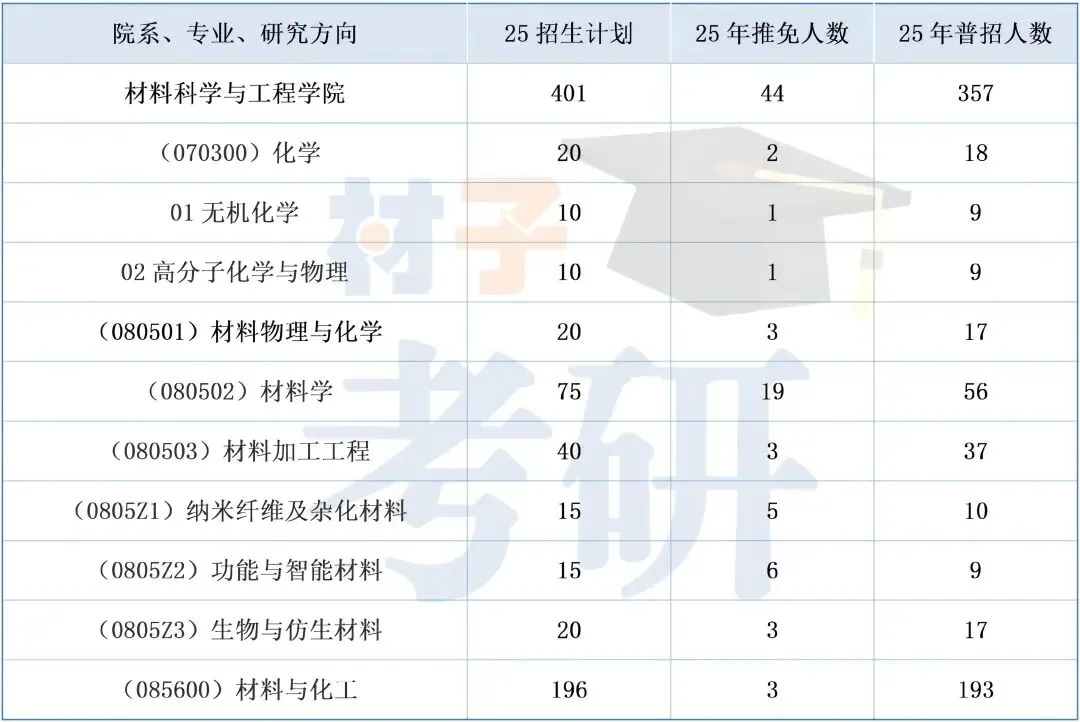 | 院系、专业、研究方向 | 25 招生计划 | 25 年推免人数 | 25 年普招人数 |
|---|---|---|---|
| 材料科学与工程学院 | 401 | 44 | 357 |
| （070300）化学 | 20 | 2 | 18 |
| 01 无机化学 | 10 | 1 | 9 |
| 02 高分子化学与物理 | 10 | 1 | 9 |
| （080501）材料物理与化学 | 20 | 3 | 17 |
| （080502）材料学 | 75 | 19 | 56 |
| （080503）材料加工工程 | 40 | 3 | 37 |
| （0805Z1）纳米纤维及杂化材料 | 15 | 5 | 10 |
| （0805Z2）功能与智能材料 | 15 | 6 | 9 |
| （0805Z3）生物与仿生材料 | 20 | 3 | 17 |
| （085600）材料与化工 | 196 | 3 | 193 |

材子考研